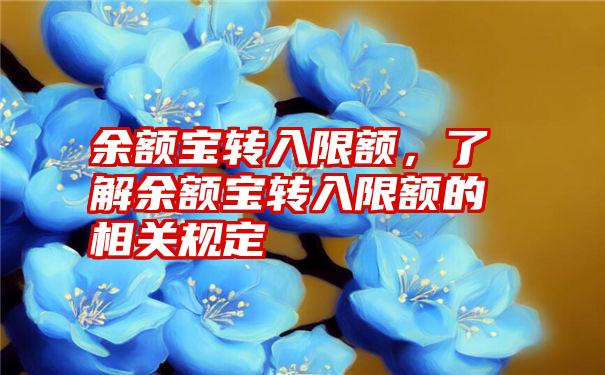 余额宝转入限额，了解余额宝转入限额的相关规定